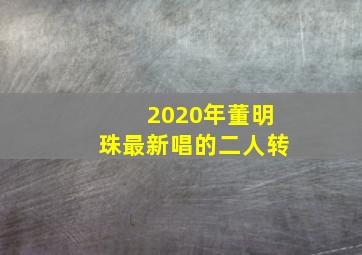 2020年董明珠最新唱的二人转